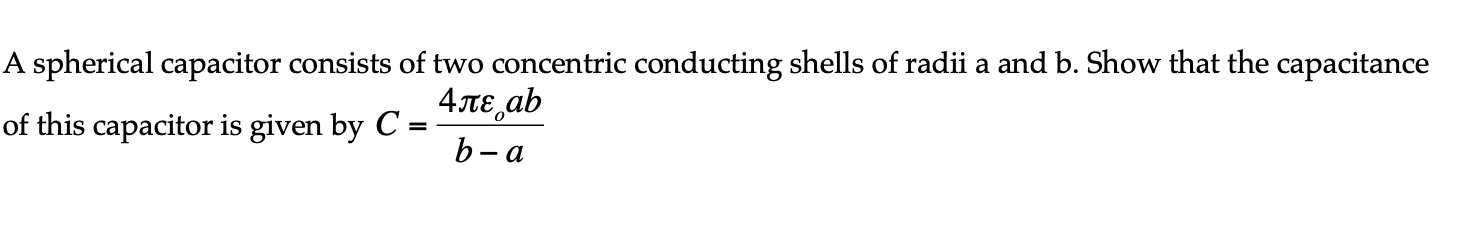 A spherical capacitor consists of two concentric conducting shells of radii a and b. Show that the capacitance of this capacitor is given by $C = \frac{4\pi\varepsilon_o ab}{b-a}$